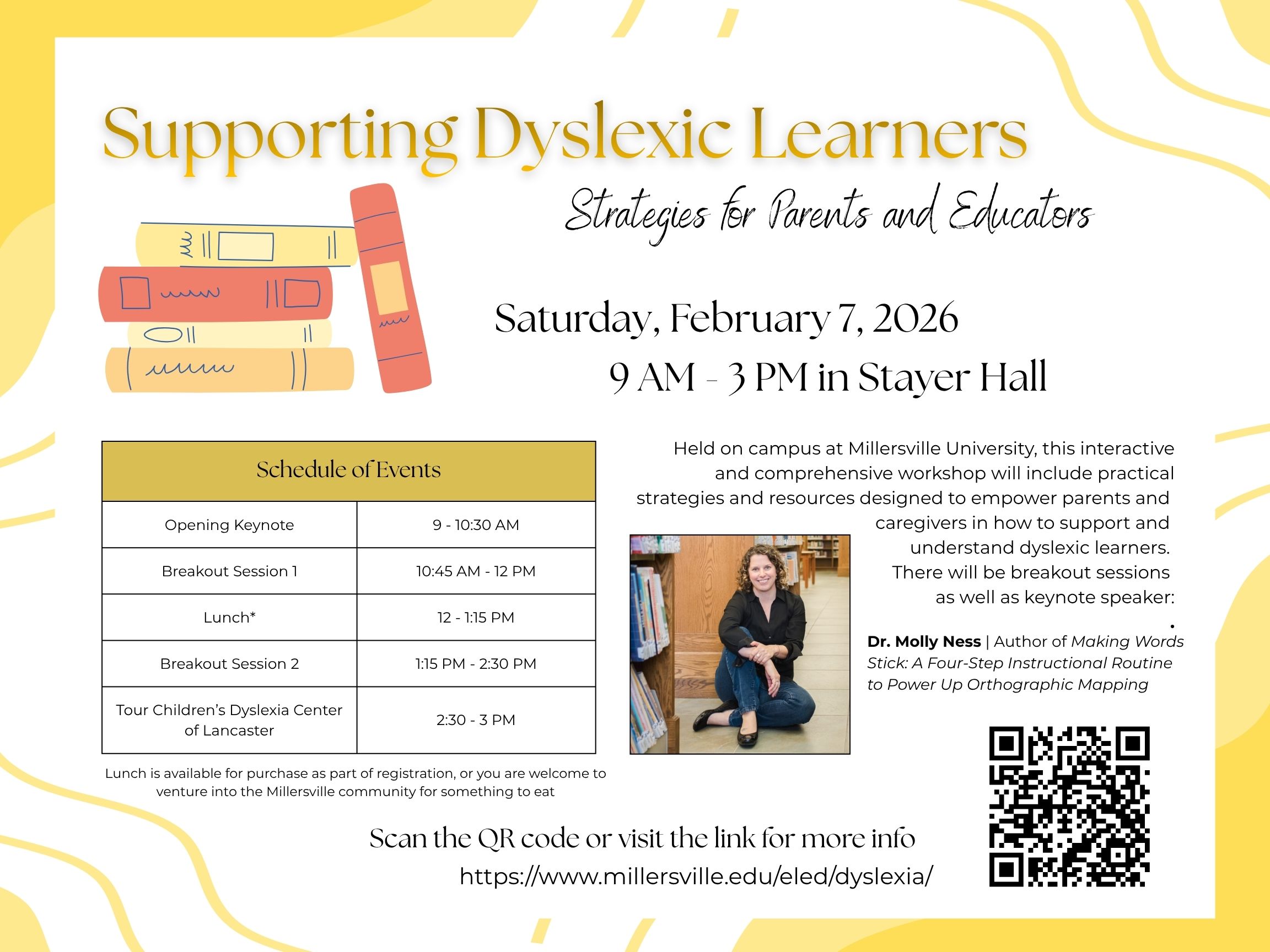 Supporting Dyslexic Learners

Strategies for Parents and Educators

Saturday, February 7, 2026

9 AM - 3 PM in Stayer Hall

| Schedule of Events | |
|---|---|
| Opening Keynote | 9 - 10:30 AM |
| Breakout Session 1 | 10:45 AM - 12 PM |
| Lunch* | 12 - 1:15 PM |
| Breakout Session 2 | 1:15 PM - 2:30 PM |
| Tour Children's Dyslexia Center of Lancaster | 2:30 - 3 PM |

Lunch is available for purchase as part of registration, or you are welcome to venture into the Millersville community for something to eat

Held on campus at Millersville University, this interactive and comprehensive workshop will include practical strategies and resources designed to empower parents and caregivers in how to support and understand dyslexic learners. There will be breakout sessions as well as keynote speaker:

Dr. Molly Ness | Author of Making Words Stick: A Four-Step Instructional Routine to Power Up Orthographic Mapping

Scan the QR code or visit the link for more info
https://www.millersville.edu/eled/dyslexia/